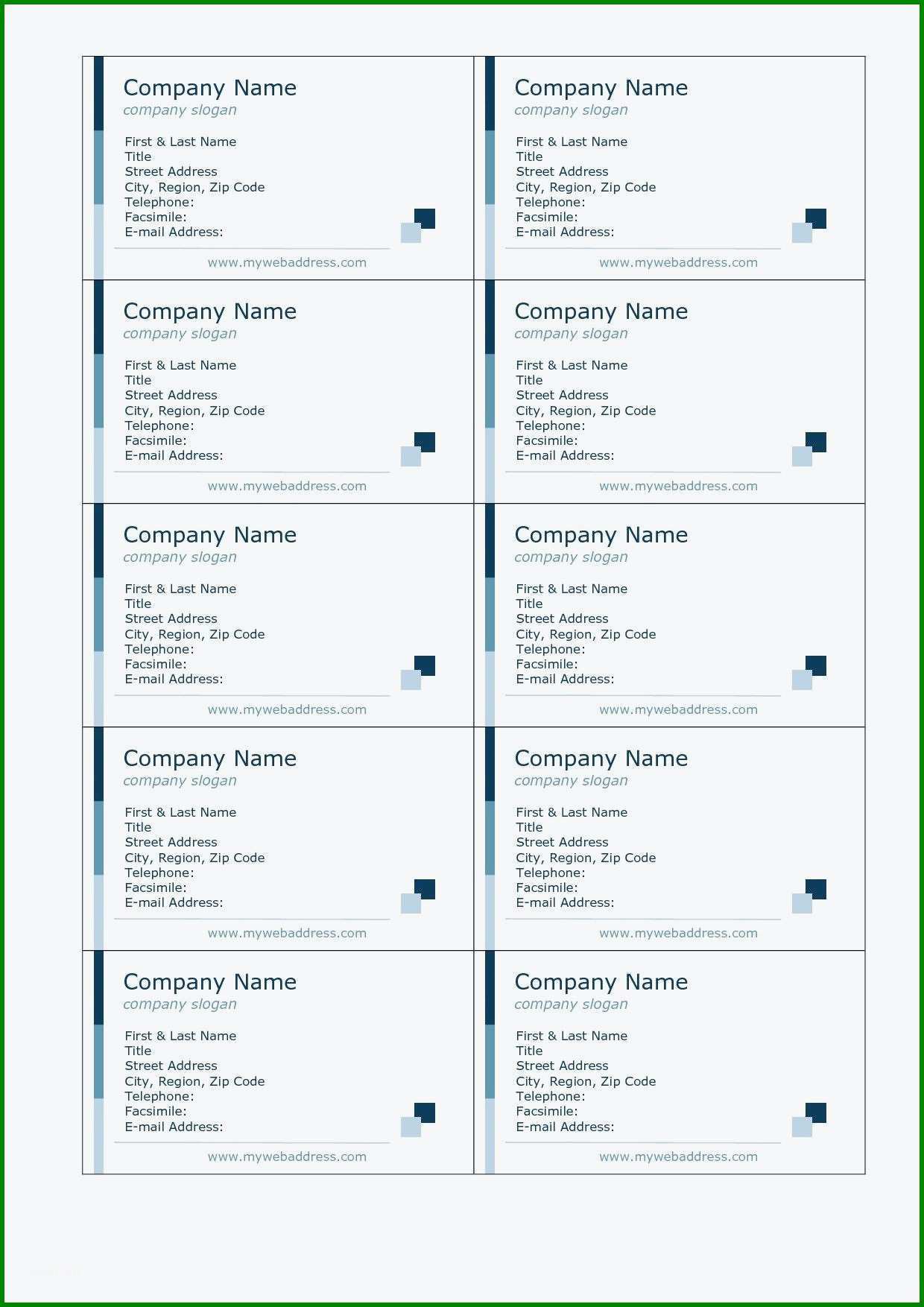 Company Name
company slogan

First & Last Name
Title
Street Address
City, Region, Zip Code
Telephone:
Facsimile:
E-mail Address:

www.mywebaddress.com

Company Name
company slogan

First & Last Name
Title
Street Address
City, Region, Zip Code
Telephone:
Facsimile:
E-mail Address:

www.mywebaddress.com

Company Name
company slogan

First & Last Name
Title
Street Address
City, Region, Zip Code
Telephone:
Facsimile:
E-mail Address:

www.mywebaddress.com

Company Name
company slogan

First & Last Name
Title
Street Address
City, Region, Zip Code
Telephone:
Facsimile:
E-mail Address:

www.mywebaddress.com

Company Name
company slogan

First & Last Name
Title
Street Address
City, Region, Zip Code
Telephone:
Facsimile:
E-mail Address:

www.mywebaddress.com

Company Name
company slogan

First & Last Name
Title
Street Address
City, Region, Zip Code
Telephone:
Facsimile:
E-mail Address:

www.mywebaddress.com

Company Name
company slogan

First & Last Name
Title
Street Address
City, Region, Zip Code
Telephone:
Facsimile:
E-mail Address:

www.mywebaddress.com

Company Name
company slogan

First & Last Name
Title
Street Address
City, Region, Zip Code
Telephone:
Facsimile:
E-mail Address:

www.mywebaddress.com

Company Name
company slogan

First & Last Name
Title
Street Address
City, Region, Zip Code
Telephone:
Facsimile:
E-mail Address:

www.mywebaddress.com

Company Name
company slogan

First & Last Name
Title
Street Address
City, Region, Zip Code
Telephone:
Facsimile:
E-mail Address:

www.mywebaddress.com